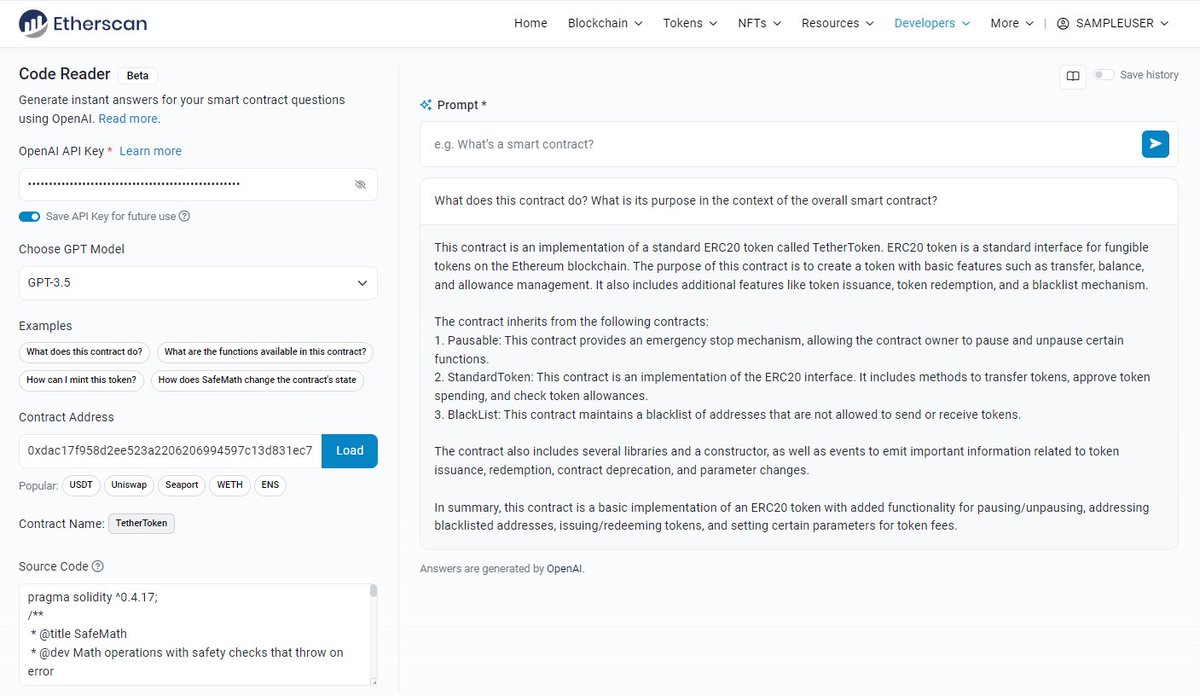 Etherscan

Home Blockchain Tokens NFTs Resources Developers More | SAMPLEUSER

Code Reader Beta

Generate instant answers for your smart contract questions using OpenAI. Read more.

OpenAI API Key * Learn more

••••••••••••••••••••••••••••••••••••••••••••••••••••

Save API Key for future use

Choose GPT Model

GPT-3.5

Examples

What does this contract do? What are the functions available in this contract? How can I mint this token? How does SafeMath change the contract's state

Contract Address

0xdac17f958d2ee523a2206206994597c13d831ec7 Load

Popular: USDT Uniswap Seaport WETH ENS

Contract Name: TetherToken

Source Code

pragma solidity ^0.4.17;
/**
 * @title SafeMath
 * @dev Math operations with safety checks that throw on error

Save history

Prompt *

e.g. What's a smart contract?

What does this contract do? What is its purpose in the context of the overall smart contract?

This contract is an implementation of a standard ERC20 token called TetherToken. ERC20 token is a standard interface for fungible tokens on the Ethereum blockchain. The purpose of this contract is to create a token with basic features such as transfer, balance, and allowance management. It also includes additional features like token issuance, token redemption, and a blacklist mechanism.

The contract inherits from the following contracts:
1. Pausable: This contract provides an emergency stop mechanism, allowing the contract owner to pause and unpause certain functions.
2. StandardToken: This contract is an implementation of the ERC20 interface. It includes methods to transfer tokens, approve token spending, and check token allowances.
3. BlackList: This contract maintains a blacklist of addresses that are not allowed to send or receive tokens.

The contract also includes several libraries and a constructor, as well as events to emit important information related to token issuance, redemption, contract deprecation, and parameter changes.

In summary, this contract is a basic implementation of an ERC20 token with added functionality for pausing/unpausing, addressing blacklisted addresses, issuing/redeeming tokens, and setting certain parameters for token fees.

Answers are generated by OpenAI.